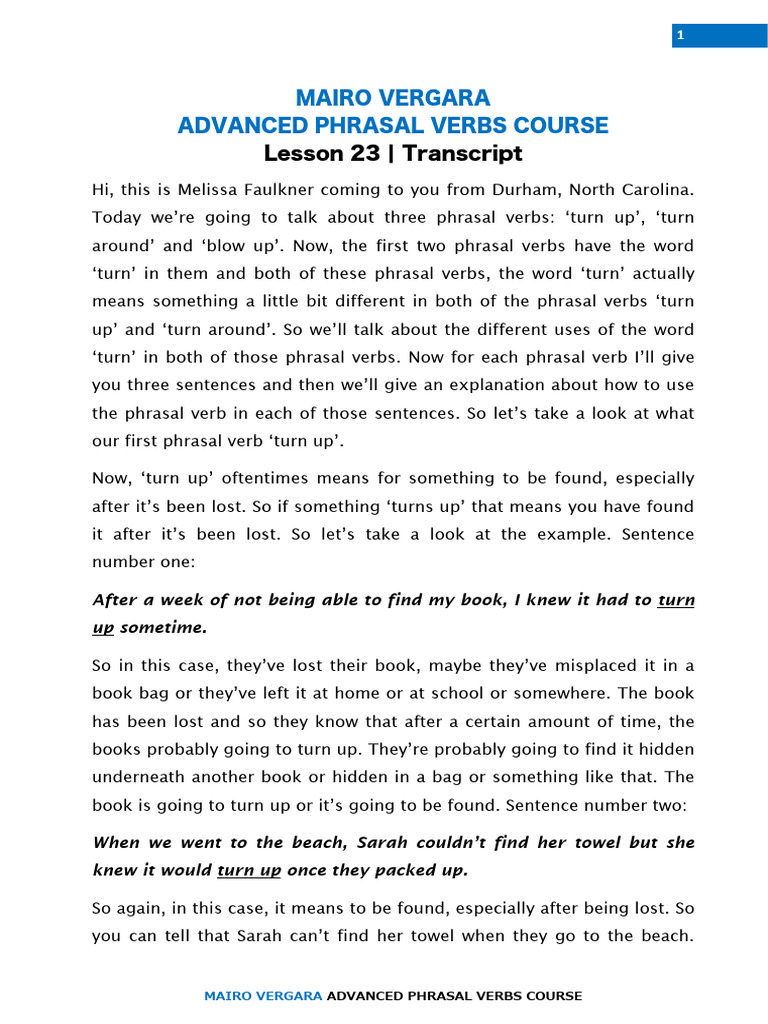 1

MAIRO VERGARA
ADVANCED PHRASAL VERBS COURSE
Lesson 23 | Transcript

Hi, this is Melissa Faulkner coming to you from Durham, North Carolina. Today we're going to talk about three phrasal verbs: 'turn up', 'turn around' and 'blow up'. Now, the first two phrasal verbs have the word 'turn' in them and both of these phrasal verbs, the word 'turn' actually means something a little bit different in both of the phrasal verbs 'turn up' and 'turn around'. So we'll talk about the different uses of the word 'turn' in both of those phrasal verbs. Now for each phrasal verb I'll give you three sentences and then we'll give an explanation about how to use the phrasal verb in each of those sentences. So let's take a look at what our first phrasal verb 'turn up'.

Now, 'turn up' oftentimes means for something to be found, especially after it's been lost. So if something 'turns up' that means you have found it after it's been lost. So let's take a look at the example. Sentence number one:

After a week of not being able to find my book, I knew it had to turn up sometime.

So in this case, they've lost their book, maybe they've misplaced it in a book bag or they've left it at home or at school or somewhere. The book has been lost and so they know that after a certain amount of time, the books probably going to turn up. They're probably going to find it hidden underneath another book or hidden in a bag or something like that. The book is going to turn up or it's going to be found. Sentence number two:

When we went to the beach, Sarah couldn't find her towel but she knew it would turn up once they packed up.

So again, in this case, it means to be found, especially after being lost. So you can tell that Sarah can't find her towel when they go to the beach.

MAIRO VERGARA ADVANCED PHRASAL VERBS COURSE